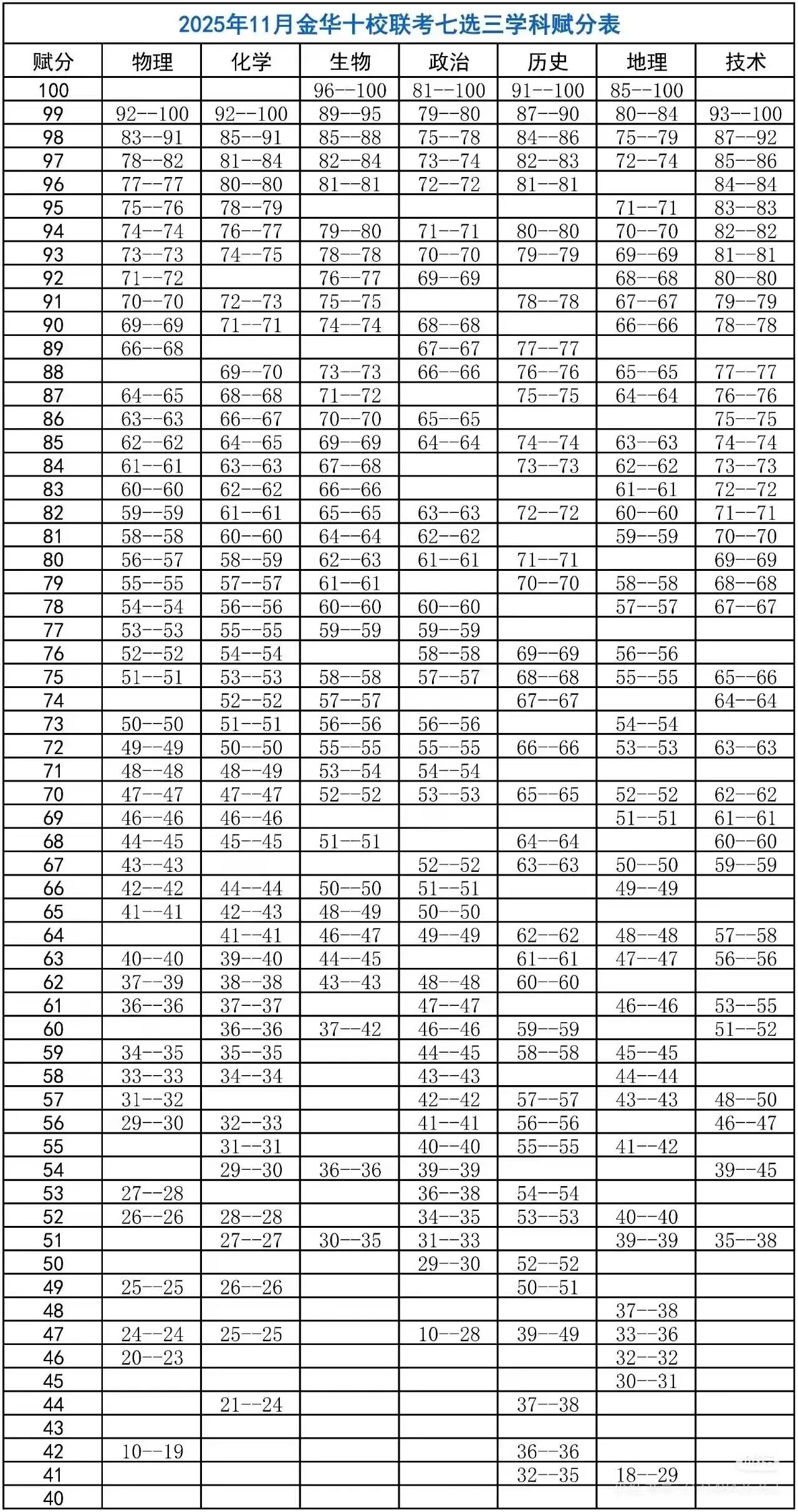 2025年11月金华十校联考七选三学科赋分表

| 赋分 | 物理 | 化学 | 生物 | 政治 | 历史 | 地理 | 技术 |
|---|---|---|---|---|---|---|---|
| 100 | | | 96--100 | 81--100 | 91--100 | 85--100 | |
| 99 | 92--100 | 92--100 | 89--95 | 79--80 | 87--90 | 80--84 | 93--100 |
| 98 | 83--91 | 85--91 | 85--88 | 75--78 | 84--86 | 75--79 | 87--92 |
| 97 | 78--82 | 81--84 | 82--84 | 73--74 | 82--83 | 72--74 | 85--86 |
| 96 | 77--77 | 80--80 | 81--81 | 72--72 | 81--81 | | 84--84 |
| 95 | 75--76 | 78--79 | | | | 71--71 | 83--83 |
| 94 | 74--74 | 76--77 | 79--80 | 71--71 | 80--80 | 70--70 | 82--82 |
| 93 | 73--73 | 74--75 | 78--78 | 70--70 | 79--79 | 69--69 | 81--81 |
| 92 | 71--72 | | 76--77 | 69--69 | | 68--68 | 80--80 |
| 91 | 70--70 | 72--73 | 75--75 | | 78--78 | 67--67 | 79--79 |
| 90 | 69--69 | 71--71 | 74--74 | 68--68 | | 66--66 | 78--78 |
| 89 | 66--68 | | | 67--67 | 77--77 | | |
| 88 | | 69--70 | 73--73 | 66--66 | 76--76 | 65--65 | 77--77 |
| 87 | 64--65 | 68--68 | 71--72 | | 75--75 | 64--64 | 76--76 |
| 86 | 63--63 | 66--67 | 70--70 | 65--65 | | | 75--75 |
| 85 | 62--62 | 64--65 | 69--69 | 64--64 | 74--74 | 63--63 | 74--74 |
| 84 | 61--61 | 63--63 | 67--68 | | 73--73 | 62--62 | 73--73 |
| 83 | 60--60 | 62--62 | 66--66 | | | 61--61 | 72--72 |
| 82 | 59--59 | 61--61 | 65--65 | 63--63 | 72--72 | 60--60 | 71--71 |
| 81 | 58--58 | 60--60 | 64--64 | 62--62 | | 59--59 | 70--70 |
| 80 | 56--57 | 58--59 | 62--63 | 61--61 | 71--71 | | 69--69 |
| 79 | 55--55 | 57--57 | 61--61 | | 70--70 | 58--58 | 68--68 |
| 78 | 54--54 | 56--56 | 60--60 | 60--60 | | 57--57 | 67--67 |
| 77 | 53--53 | 55--55 | 59--59 | 59--59 | | | |
| 76 | 52--52 | 54--54 | | 58--58 | 69--69 | 56--56 | |
| 75 | 51--51 | 53--53 | 58--58 | 57--57 | 68--68 | 55--55 | 65--66 |
| 74 | | 52--52 | 57--57 | | 67--67 | | 64--64 |
| 73 | 50--50 | 51--51 | 56--56 | 56--56 | | 54--54 | |
| 72 | 49--49 | 50--50 | 55--55 | 55--55 | 66--66 | 53--53 | 63--63 |
| 71 | 48--48 | 48--49 | 53--54 | 54--54 | | | |
| 70 | 47--47 | 47--47 | 52--52 | 53--53 | 65--65 | 52--52 | 62--62 |
| 69 | 46--46 | 46--46 | | | | 51--51 | 61--61 |
| 68 | 44--45 | 45--45 | 51--51 | | 64--64 | | 60--60 |
| 67 | 43--43 | | | 52--52 | 63--63 | 50--50 | 59--59 |
| 66 | 42--42 | 44--44 | 50--50 | 51--51 | | 49--49 | |
| 65 | 41--41 | 42--43 | 48--49 | 50--50 | | | |
| 64 | | 41--41 | 46--47 | 49--49 | 62--62 | 48--48 | 57--58 |
| 63 | 40--40 | 39--40 | 44--45 | | 61--61 | 47--47 | 56--56 |
| 62 | 37--39 | 38--38 | 43--43 | 48--48 | 60--60 | | |
| 61 | 36--36 | 37--37 | | 47--47 | | 46--46 | 53--55 |
| 60 | | 36--36 | 37--42 | 46--46 | 59--59 | | 51--52 |
| 59 | 34--35 | 35--35 | | 44--45 | 58--58 | 45--45 | |
| 58 | 33--33 | 34--34 | | 43--43 | | 44--44 | |
| 57 | 31--32 | | | 42--42 | 57--57 | 43--43 | 48--50 |
| 56 | 29--30 | 32--33 | | 41--41 | 56--56 | | 46--47 |
| 55 | | 31--31 | | 40--40 | 55--55 | 41--42 | |
| 54 | | 29--30 | 36--36 | 39--39 | | | 39--45 |
| 53 | 27--28 | | | 36--38 | 54--54 | | |
| 52 | 26--26 | 28--28 | | 34--35 | 53--53 | 40--40 | |
| 51 | | 27--27 | 30--35 | 31--33 | | 39--39 | 35--38 |
| 50 | | | | 29--30 | 52--52 | | |
| 49 | 25--25 | 26--26 | | | 50--51 | | |
| 48 | | | | | | 37--38 | |
| 47 | 24--24 | 25--25 | | 10--28 | 39--49 | 33--36 | |
| 46 | 20--23 | | | | | 32--32 | |
| 45 | | | | | | 30--31 | |
| 44 | | 21--24 | | | 37--38 | | |
| 43 | | | | | | | |
| 42 | 10--19 | | | | 36--36 | | |
| 41 | | | | | 32--35 | 18--29 | |
| 40 | | | | | | | |